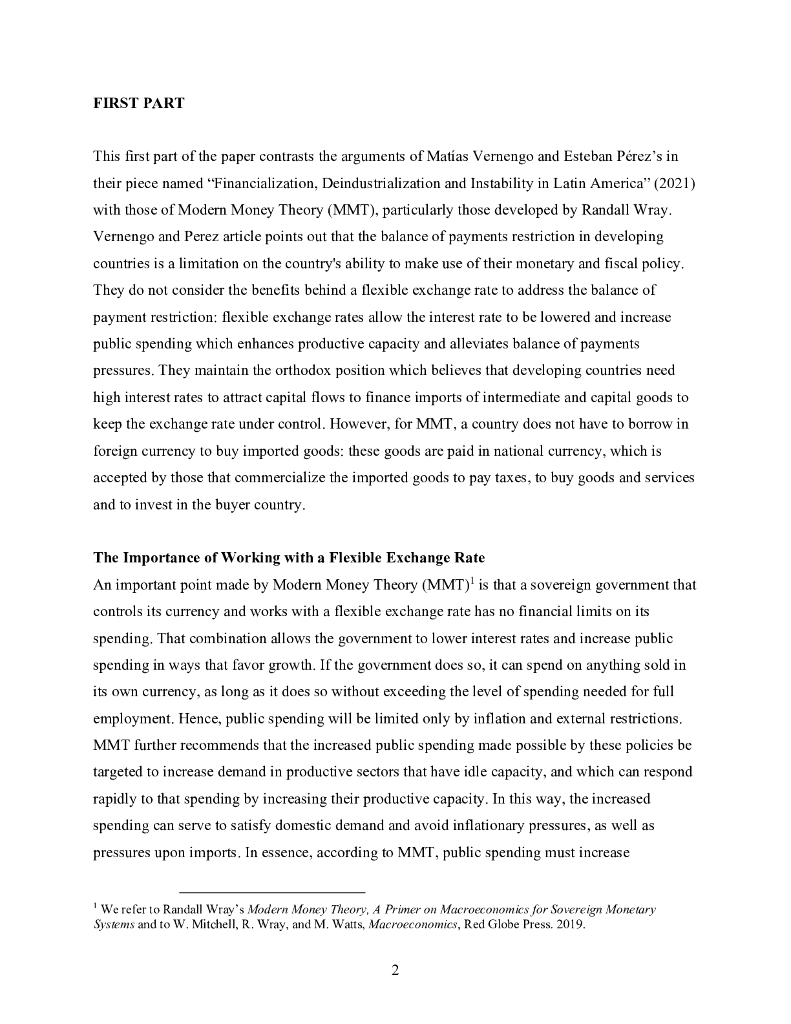 FIRST PART

This first part of the paper contrasts the arguments of Matías Vernengo and Esteban Pérez's in their piece named "Financialization, Deindustrialization and Instability in Latin America" (2021) with those of Modern Money Theory (MMT), particularly those developed by Randall Wray. Vernengo and Perez article points out that the balance of payments restriction in developing countries is a limitation on the country's ability to make use of their monetary and fiscal policy. They do not consider the benefits behind a flexible exchange rate to address the balance of payment restriction: flexible exchange rates allow the interest rate to be lowered and increase public spending which enhances productive capacity and alleviates balance of payments pressures. They maintain the orthodox position which believes that developing countries need high interest rates to attract capital flows to finance imports of intermediate and capital goods to keep the exchange rate under control. However, for MMT, a country does not have to borrow in foreign currency to buy imported goods: these goods are paid in national currency, which is accepted by those that commercialize the imported goods to pay taxes, to buy goods and services and to invest in the buyer country.

The Importance of Working with a Flexible Exchange Rate
An important point made by Modern Money Theory (MMT)$^1$ is that a sovereign government that controls its currency and works with a flexible exchange rate has no financial limits on its spending. That combination allows the government to lower interest rates and increase public spending in ways that favor growth. If the government does so, it can spend on anything sold in its own currency, as long as it does so without exceeding the level of spending needed for full employment. Hence, public spending will be limited only by inflation and external restrictions. MMT further recommends that the increased public spending made possible by these policies be targeted to increase demand in productive sectors that have idle capacity, and which can respond rapidly to that spending by increasing their productive capacity. In this way, the increased spending can serve to satisfy domestic demand and avoid inflationary pressures, as well as pressures upon imports. In essence, according to MMT, public spending must increase

$^1$ We refer to Randall Wray's Modern Money Theory, A Primer on Macroeconomics for Sovereign Monetary Systems and to W. Mitchell, R. Wray, and M. Watts, Macroeconomics, Red Globe Press. 2019.

2